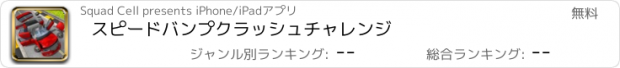 Squad Cell presents iPhone/iPadアプリ

無料

スピードバンプクラッシュチャレンジ

ジャンル別ランキング: --

総合ランキング: --